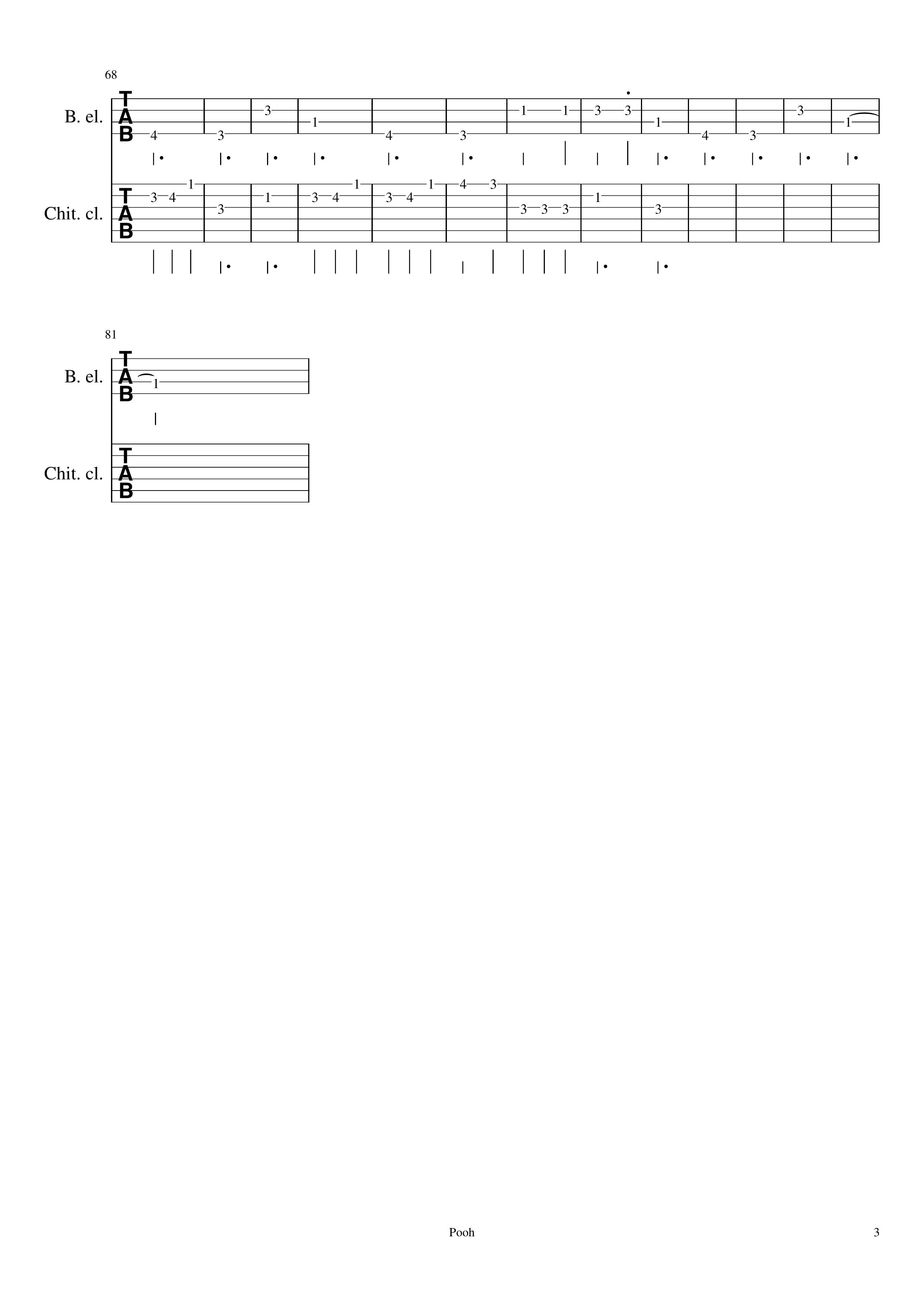 68

B. el.

T
A
B

4 3 3 1 4 3 1 1 3 3 1 4 3 3 1

Chit. cl.

T
A
B

3 4 1 3 1 3 4 1 3 4 1 4 3 3 3 3 1 3

81

B. el.

T
A
B

1

Chit. cl.

T
A
B

Pooh

3